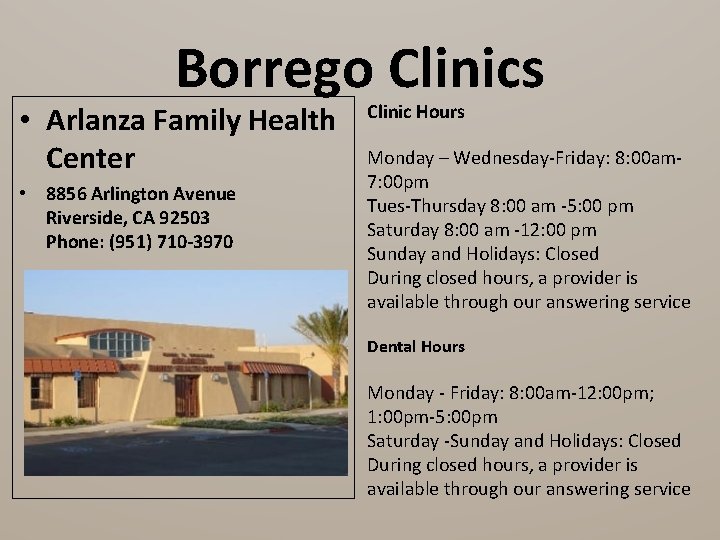 Borrego Clinics

• Arlanza Family Health Center

• 8856 Arlington Avenue
Riverside, CA 92503
Phone: (951) 710-3970

Clinic Hours

Monday – Wednesday-Friday: 8:00am-7:00pm
Tues-Thursday 8:00 am -5:00 pm
Saturday 8:00 am -12:00 pm
Sunday and Holidays: Closed
During closed hours, a provider is available through our answering service

Dental Hours

Monday - Friday: 8:00am-12:00pm; 1:00pm-5:00pm
Saturday -Sunday and Holidays: Closed
During closed hours, a provider is available through our answering service